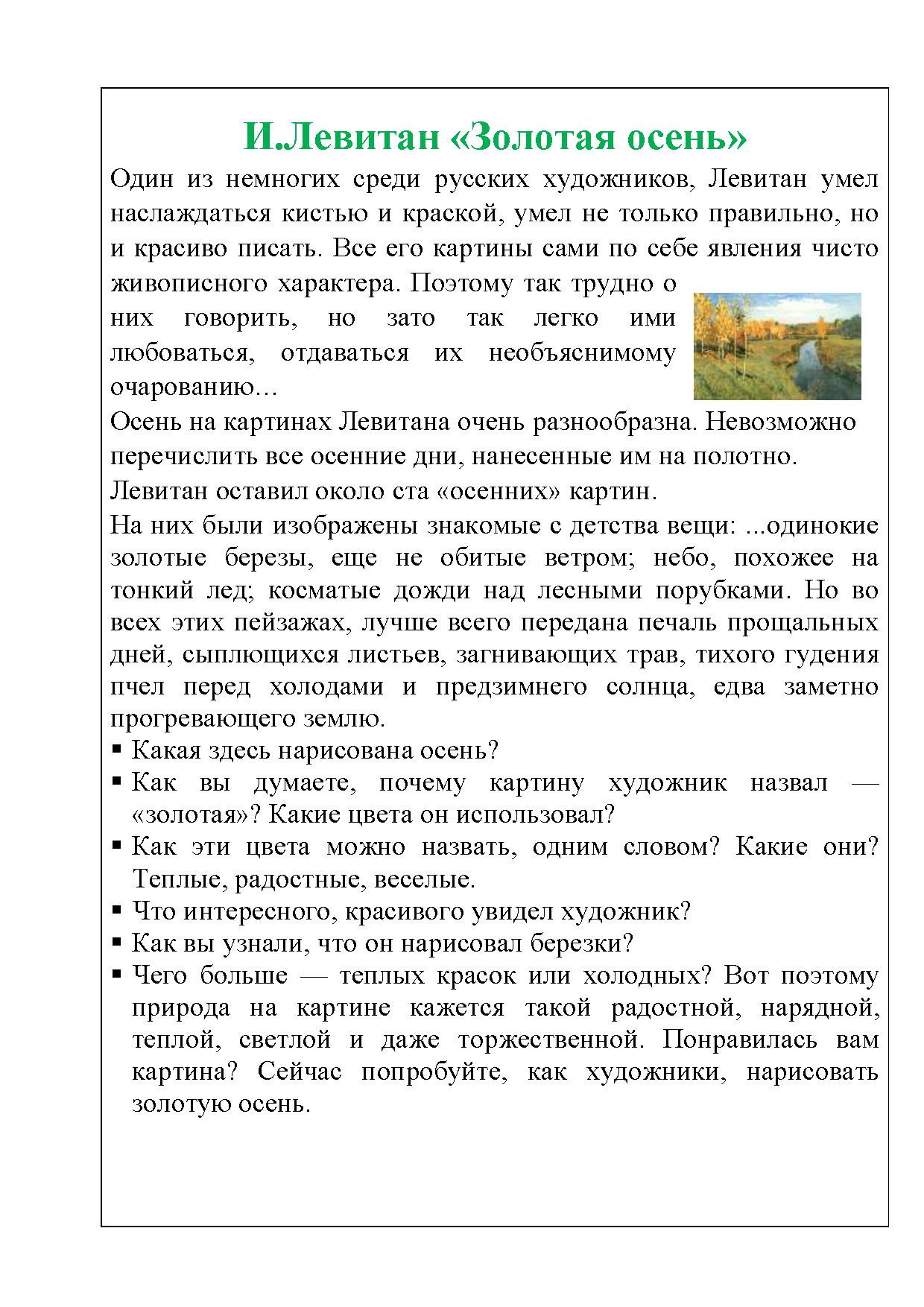 И.Левитан «Золотая осень»

Один из немногих среди русских художников, Левитан умел наслаждаться кистью и краской, умел не только правильно, но и красиво писать. Все его картины сами по себе явления чисто живописного характера. Поэтому так трудно о них говорить, но зато так легко ими любоваться, отдаваться их необъяснимому очарованию…

Осень на картинах Левитана очень разнообразна. Невозможно перечислить все осенние дни, нанесенные им на полотно.

Левитан оставил около ста «осенних» картин.

На них были изображены знакомые с детства вещи: ...одинокие золотые березы, еще не обитые ветром; небо, похожее на тонкий лед; косматые дожди над лесными порубками. Но во всех этих пейзажах, лучше всего передана печаль прощальных дней, сыплющихся листьев, загнивающих трав, тихого гудения пчел перед холодами и предзимнего солнца, едва заметно прогревающего землю.

▪ Какая здесь нарисована осень?
▪ Как вы думаете, почему картину художник назвал — «золотая»? Какие цвета он использовал?
▪ Как эти цвета можно назвать, одним словом? Какие они? Теплые, радостные, веселые.
▪ Что интересного, красивого увидел художник?
▪ Как вы узнали, что он нарисовал березки?
▪ Чего больше — теплых красок или холодных? Вот поэтому природа на картине кажется такой радостной, нарядной, теплой, светлой и даже торжественной. Понравилась вам картина? Сейчас попробуйте, как художники, нарисовать золотую осень.